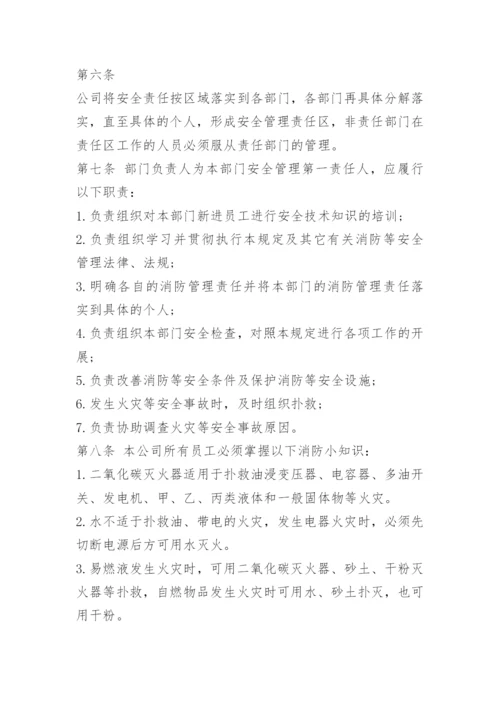 第六条

公司将安全责任按区域落实到各部门，各部门再具体分解落实，直至具体的个人，形成安全管理责任区，非责任部门在责任区工作的人员必须服从责任部门的管理。

第七条 部门负责人为本部门安全管理第一责任人，应履行以下职责：

1. 负责组织对本部门新进员工进行安全技术知识的培训；

2. 负责组织学习并贯彻执行本规定及其它有关消防等安全管理法律、法规；

3. 明确各自的消防管理责任并将本部门的消防管理责任落实到具体的个人；

4. 负责组织本部门安全检查，对照本规定进行各项工作的开展；

5. 负责改善消防等安全条件及保护消防等安全设施；

6. 发生火灾等安全事故时，及时组织扑救；

7. 负责协助调查火灾等安全事故原因。

第八条 本公司所有员工必须掌握以下消防小知识：

1. 二氧化碳灭火器适用于扑救油浸变压器、电容器、多油开关、发电机、甲、乙、丙类液体和一般固体物等火灾。

2. 水不适于扑救油、带电的火灾，发生电器火灾时，必须先切断电源后方可用水灭火。

3. 易燃液发生火灾时，可用二氧化碳灭火器、砂土、干粉灭火器等扑救，自燃物品发生火灾时可用水、砂土扑灭，也可用干粉。